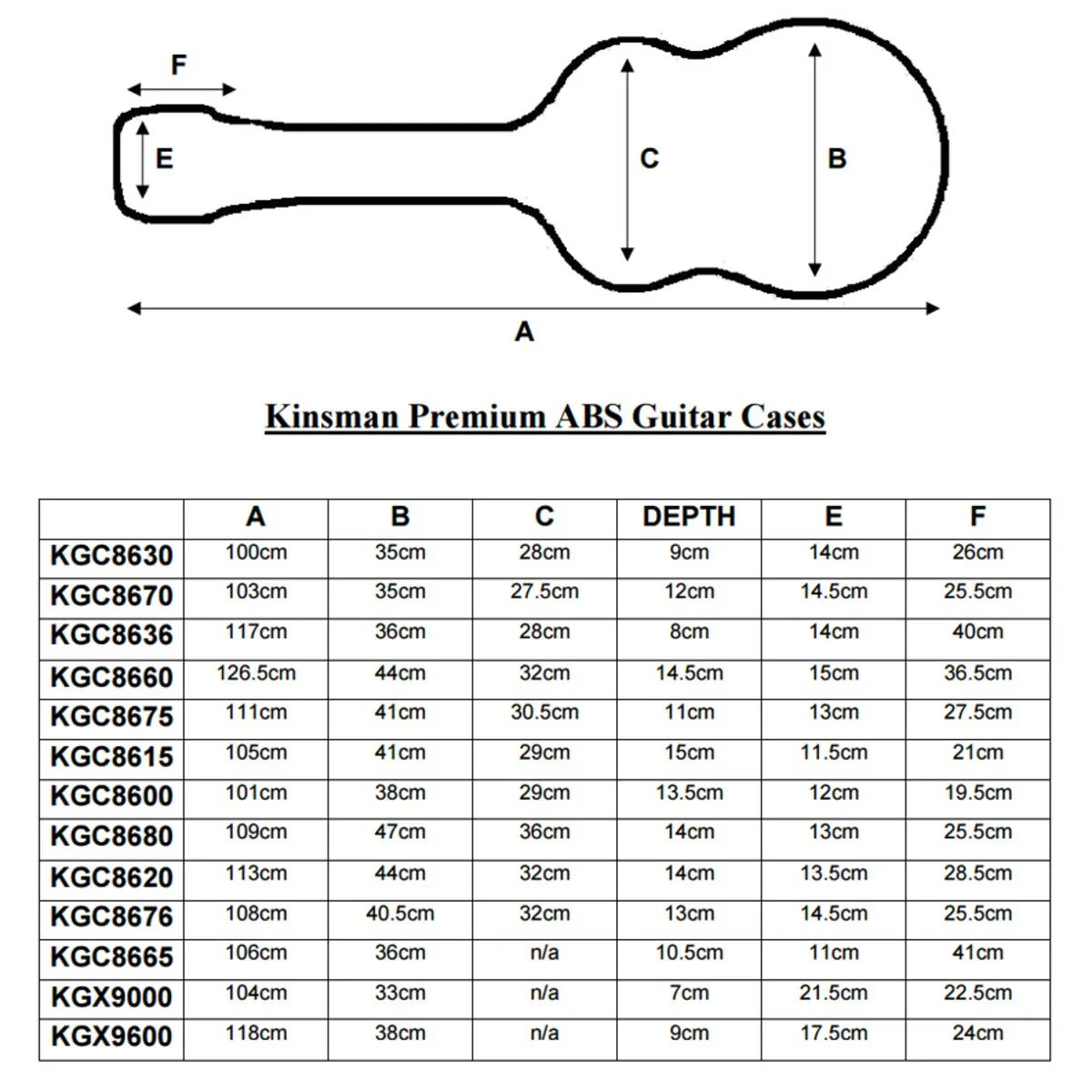 F
E
C
B
A

Kinsman Premium ABS Guitar Cases

| | A | B | C | DEPTH | E | F |
|---|---|---|---|---|---|---|
| KGC8630 | 100cm | 35cm | 28cm | 9cm | 14cm | 26cm |
| KGC8670 | 103cm | 35cm | 27.5cm | 12cm | 14.5cm | 25.5cm |
| KGC8636 | 117cm | 36cm | 28cm | 8cm | 14cm | 40cm |
| KGC8660 | 126.5cm | 44cm | 32cm | 14.5cm | 15cm | 36.5cm |
| KGC8675 | 111cm | 41cm | 30.5cm | 11cm | 13cm | 27.5cm |
| KGC8615 | 105cm | 41cm | 29cm | 15cm | 11.5cm | 21cm |
| KGC8600 | 101cm | 38cm | 29cm | 13.5cm | 12cm | 19.5cm |
| KGC8680 | 109cm | 47cm | 36cm | 14cm | 13cm | 25.5cm |
| KGC8620 | 113cm | 44cm | 32cm | 14cm | 13.5cm | 28.5cm |
| KGC8676 | 108cm | 40.5cm | 32cm | 13cm | 14.5cm | 25.5cm |
| KGC8665 | 106cm | 36cm | n/a | 10.5cm | 11cm | 41cm |
| KGX9000 | 104cm | 33cm | n/a | 7cm | 21.5cm | 22.5cm |
| KGX9600 | 118cm | 38cm | n/a | 9cm | 17.5cm | 24cm |